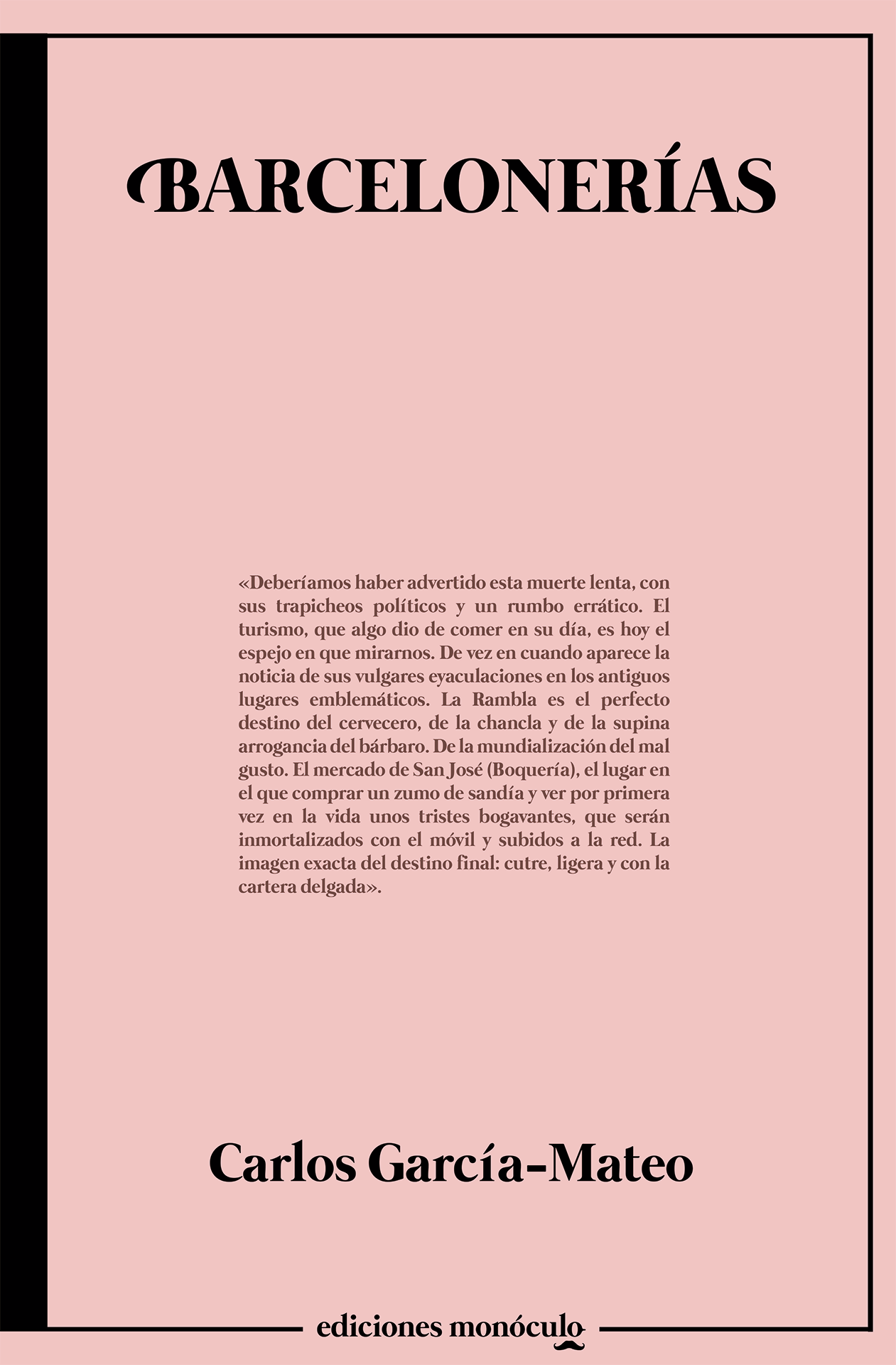 BARCELONERÍAS

«Deberíamos haber advertido esta muerte lenta, con sus trapicheos políticos y un rumbo errático. El turismo, que algo dio de comer en su día, es hoy el espejo en que mirarnos. De vez en cuando aparece la noticia de sus vulgares eyaculaciones en los antiguos lugares emblemáticos. La Rambla es el perfecto destino del cervecero, de la chancla y de la supina arrogancia del bárbaro. De la mundialización del mal gusto. El mercado de San José (Boquería), el lugar en el que comprar un zumo de sandía y ver por primera vez en la vida unos tristes bogavantes, que serán inmortalizados con el móvil y subidos a la red. La imagen exacta del destino final: cutre, ligera y con la cartera delgada».

Carlos García-Mateo

ediciones monóculo